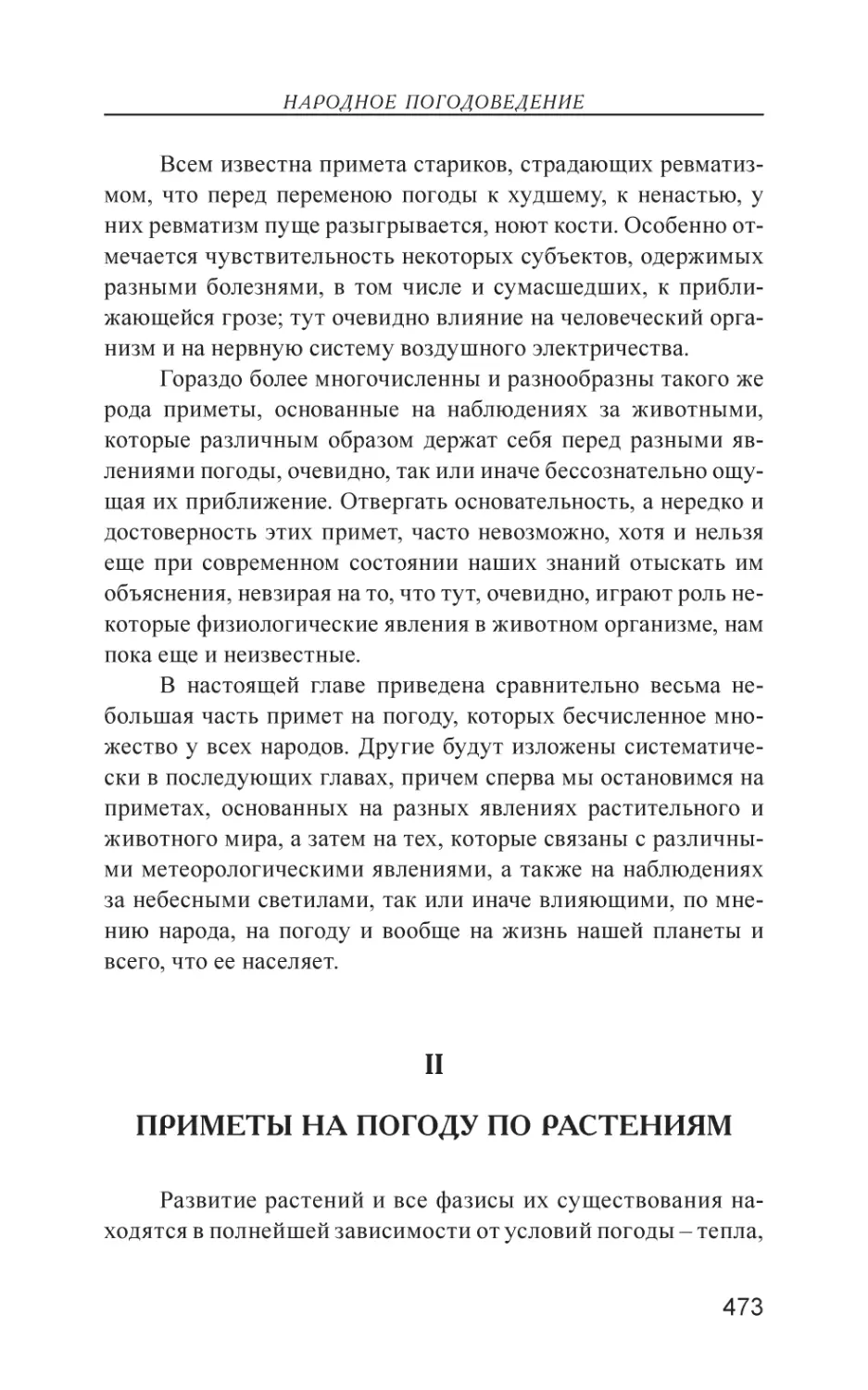 НАРОДНОЕ ПОГОДОВЕДЕНИЕ

Всем известна примета стариков, страдающих ревматизмом, что перед переменою погоды к худшему, к ненастью, у них ревматизм пуще разыгрывается, ноют кости. Особенно отмечается чувствительность некоторых субъектов, одержимых разными болезнями, в том числе и сумасшедших, к приближающейся грозе; тут очевидно влияние на человеческий организм и на нервную систему воздушного электричества.

Гораздо более многочисленны и разнообразны такого же рода приметы, основанные на наблюдениях за животными, которые различным образом держат себя перед разными явлениями погоды, очевидно, так или иначе бессознательно ощущая их приближение. Отвергать основательность, а нередко и достоверность этих примет, часто невозможно, хотя и нельзя еще при современном состоянии наших знаний отыскать им объяснения, невзирая на то, что тут, очевидно, играют роль некоторые физиологические явления в животном организме, нам пока еще и неизвестные.

В настоящей главе приведена сравнительно весьма небольшая часть примет на погоду, которых бесчисленное множество у всех народов. Другие будут изложены систематически в последующих главах, причем сперва мы остановимся на приметах, основанных на разных явлениях растительного и животного мира, а затем на тех, которые связаны с различными метеорологическими явлениями, а также на наблюдениях за небесными светилами, так или иначе влияющими, по мнению народа, на погоду и вообще на жизнь нашей планеты и всего, что ее населяет.

II

ПРИМЕТЫ НА ПОГОДУ ПО РАСТЕНИЯМ

Развитие растений и все фазисы их существования находятся в полнейшей зависимости от условий погоды – тепла,

473